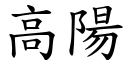 高陽